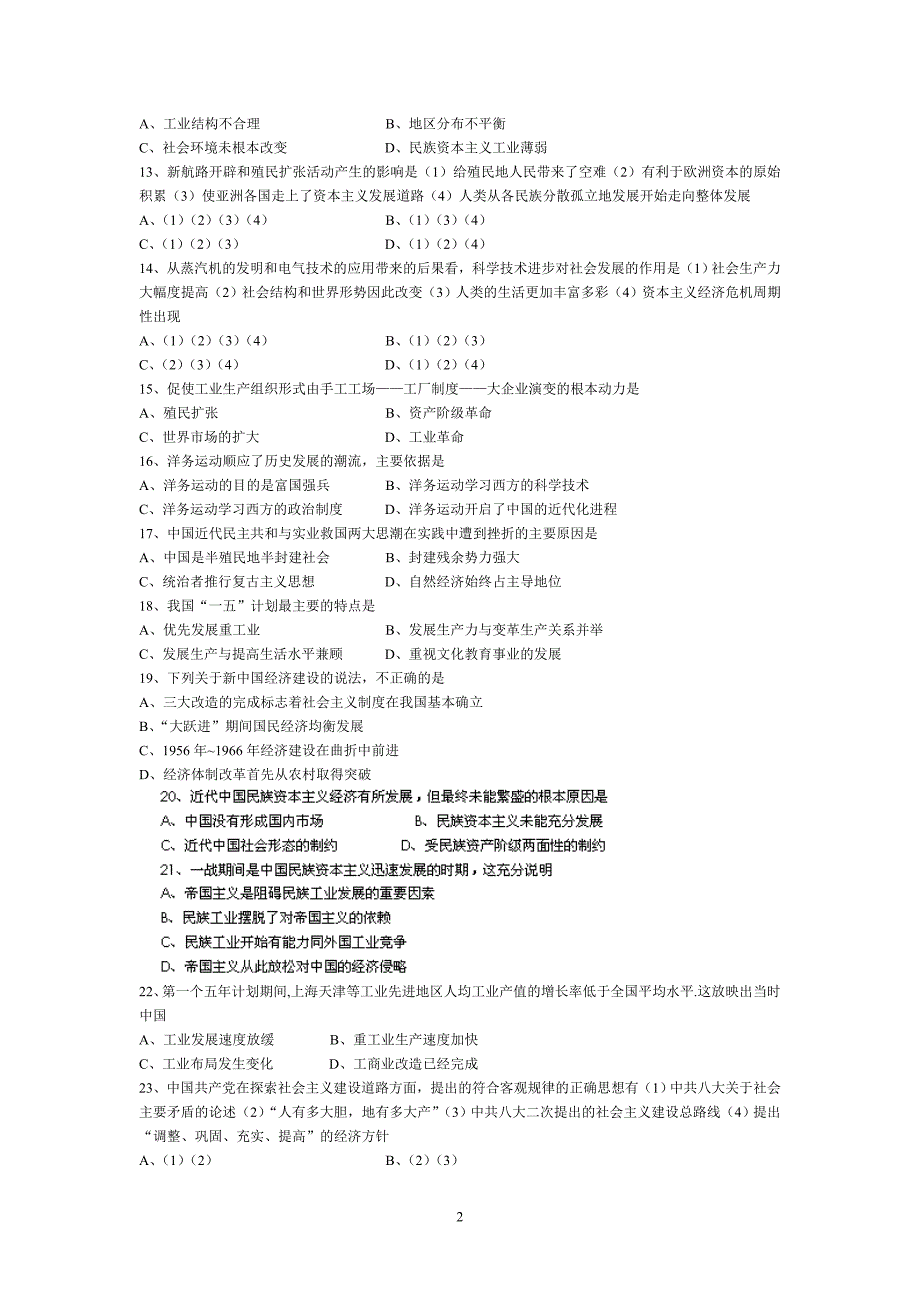 A、工业结构不合理　　　　　　　　B、地区分布不平衡
C、社会环境未根本改变　　　　　　D、民族资本主义工业薄弱

13、新航路开辟和殖民扩张活动产生的影响是（1）给殖民地人民带来了空难（2）有利于欧洲资本的原始积累（3）使亚洲各国走上了资本主义发展道路（4）人类从各民族分散孤立地发展开始走向整体发展
A、（1）（2）（3）（4）　　　　　　B、（1）（3）（4）
C、（1）（2）（3）　　　　　　　　D、（1）（2）（4）

14、从蒸汽机的发明和电气技术的应用带来的后果看，科学技术进步对社会发展的作用是（1）社会生产力大幅度提高（2）社会结构和世界形势因此改变（3）人类的生活更加丰富多彩（4）资本主义经济危机周期性出现
A、（1）（2）（3）（4）　　　　　　B、（1）（2）（3）
C、（2）（3）（4）　　　　　　　　D、（1）（2）（4）

15、促使工业生产组织形式由手工工场——工厂制度——大企业演变的根本动力是
A、殖民扩张　　　　　　　　　　B、资产阶级革命
C、世界市场的扩大　　　　　　　D、工业革命

16、洋务运动顺应了历史发展的潮流，主要依据是
A、洋务运动的目的是富国强兵　　B、洋务运动学习西方的科学技术
C、洋务运动学习西方的政治制度　D、洋务运动开启了中国的近代化进程

17、中国近代民主共和与实业救国两大思潮在实践中遭到挫折的主要原因是
A、中国是半殖民地半封建社会　　B、封建残余势力强大
C、统治者推行复古主义思想　　　D、自然经济始终占主导地位

18、我国“一五”计划最主要的特点是
A、优先发展重工业　　　　　　　B、发展生产力与变革生产关系并举
C、发展生产与提高生活水平兼顾　D、重视文化教育事业的发展

19、下列关于新中国经济建设的说法，不正确的是
A、三大改造的完成标志着社会主义制度在我国基本确立
B、“大跃进”期间国民经济均衡发展
C、1956 年~1966 年经济建设在曲折中前进
D、经济体制改革首先从农村取得突破

20、近代中国民族资本主义经济有所发展，但最终未能繁盛的根本原因是
A、中国没有形成国内市场　　　　B、民族资本主义未能充分发展
C、近代中国社会形态的制约　　　D、受民族资产阶级两面性的制约

21、一战期间是中国民族资本主义迅速发展的时期，这充分说明
A、帝国主义是阻碍民族工业发展的重要因素
B、民族工业摆脱了对帝国主义的依赖
C、民族工业开始有能力同外国工业竞争
D、帝国主义从此放松对中国的经济侵略

22、第一个五年计划期间,上海天津等工业先进地区人均工业产值的增长率低于全国平均水平.这放映出当时中国
A、工业发展速度放缓　　　　　　B、重工业生产速度加快
C、工业布局发生变化　　　　　　D、工商业改造已经完成

23、中国共产党在探索社会主义建设道路方面，提出的符合客观规律的正确思想有（1）中共八大关于社会主要矛盾的论述（2）“人有多大胆，地有多大产”（3）中共八大二次提出的社会主义建设总路线（4）提出“调整、巩固、充实、提高”的经济方针
A、（1）（2）　　　　　　　　　　B、（2）（3）

2